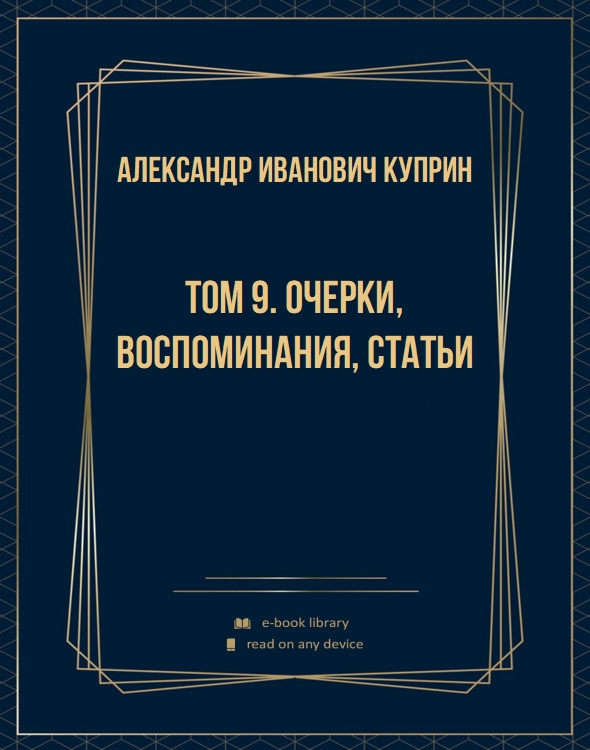 АЛЕКСАНДР ИВАНОВИЧ КУПРИН

ТОМ 9. ОЧЕРКИ, ВОСПОМИНАНИЯ, СТАТЬИ

e-book library
read on any device